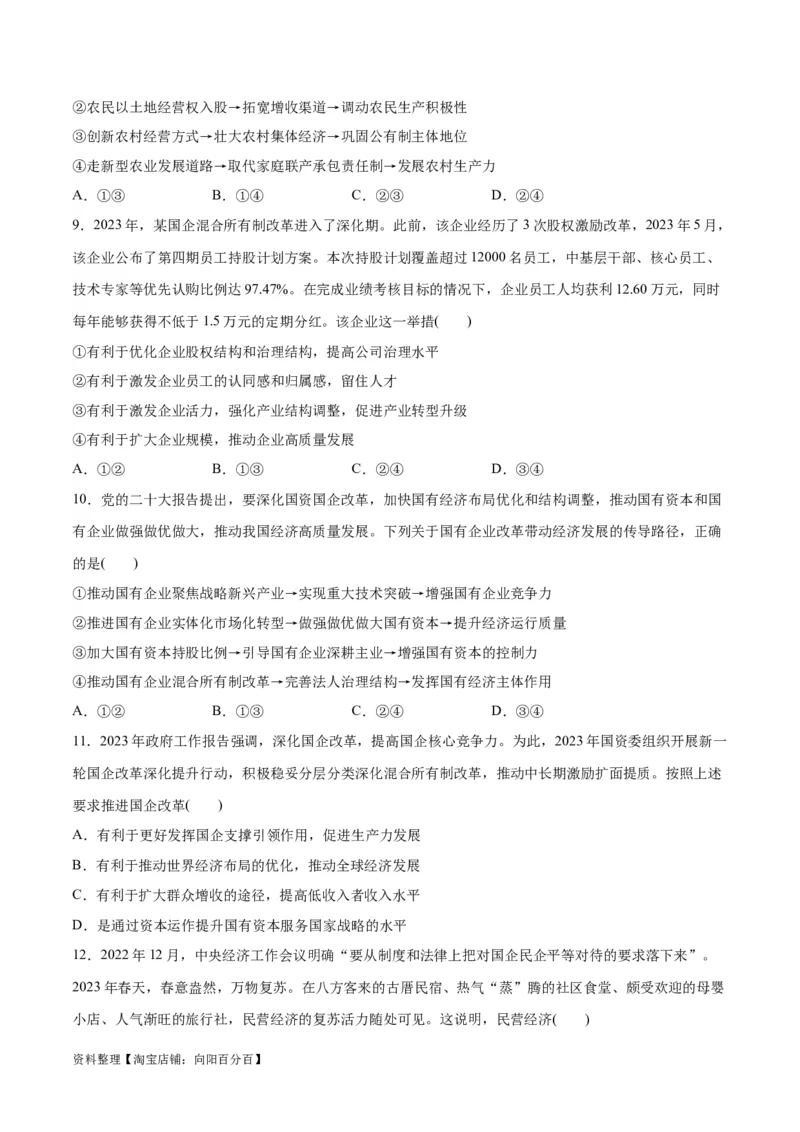 ②农民以土地经营权入股→拓宽增收渠道→调动农民生产积极性
③创新农村经营方式→壮大农村集体经济→巩固公有制主体地位
④走新型农业发展道路→取代家庭联产承包责任制→发展农村生产力
A．①③　　B．①④　　C．②③　　D．②④

9．2023年，某国企混合所有制改革进入了深化期。此前，该企业经历了3次股权激励改革，2023年5月，该企业公布了第四期员工持股计划方案。本次持股计划覆盖超过12000名员工，中基层干部、核心员工、技术专家等优先认购比例达97.47%。在完成业绩考核目标的情况下，企业员工人均获利12.60万元，同时每年能够获得不低于1.5万元的定期分红。该企业这一举措(　　)
①有利于优化企业股权结构和治理结构，提高公司治理水平
②有利于激发企业员工的认同感和归属感，留住人才
③有利于激发企业活力，强化产业结构调整，促进产业转型升级
④有利于扩大企业规模，推动企业高质量发展
A．①②　　B．①③　　C．②④　　D．③④

10．党的二十大报告提出，要深化国资国企改革，加快国有经济布局优化和结构调整，推动国有资本和国有企业做强做优做大，推动我国经济高质量发展。下列关于国有企业改革带动经济发展的传导路径，正确的是(　　)
①推动国有企业聚焦战略新兴产业→实现重大技术突破→增强国有企业竞争力
②推进国有企业实体化市场化转型→做强做优做大国有资本→提升经济运行质量
③加大国有资本持股比例→引导国有企业深耕主业→增强国有资本的控制力
④推动国有企业混合所有制改革→完善法人治理结构→发挥国有经济主体作用
A．①②　　B．①③　　C．②④　　D．③④

11．2023年政府工作报告强调，深化国企改革，提高国企核心竞争力。为此，2023年国资委组织开展新一轮国企改革深化提升行动，积极稳妥分层分类深化混合所有制改革，推动中长期激励扩面提质。按照上述要求推进国企改革(　　)
A．有利于更好发挥国企支撑引领作用，促进生产力发展
B．有利于推动世界经济布局的优化，推动全球经济发展
C．有利于扩大群众增收的途径，提高低收入者收入水平
D．是通过资本运作提升国有资本服务国家战略的水平

12．2022年12月，中央经济工作会议明确“要从制度和法律上把对国企民企平等对待的要求落下来”。2023年春天，春意盎然，万物复苏。在八方客来的古厝民宿、热气“蒸”腾的社区食堂、颇受欢迎的母婴小店、人气渐旺的旅行社，民营经济的复苏活力随处可见。这说明，民营经济(　　)

资料整理【淘宝店铺：向阳百分百】